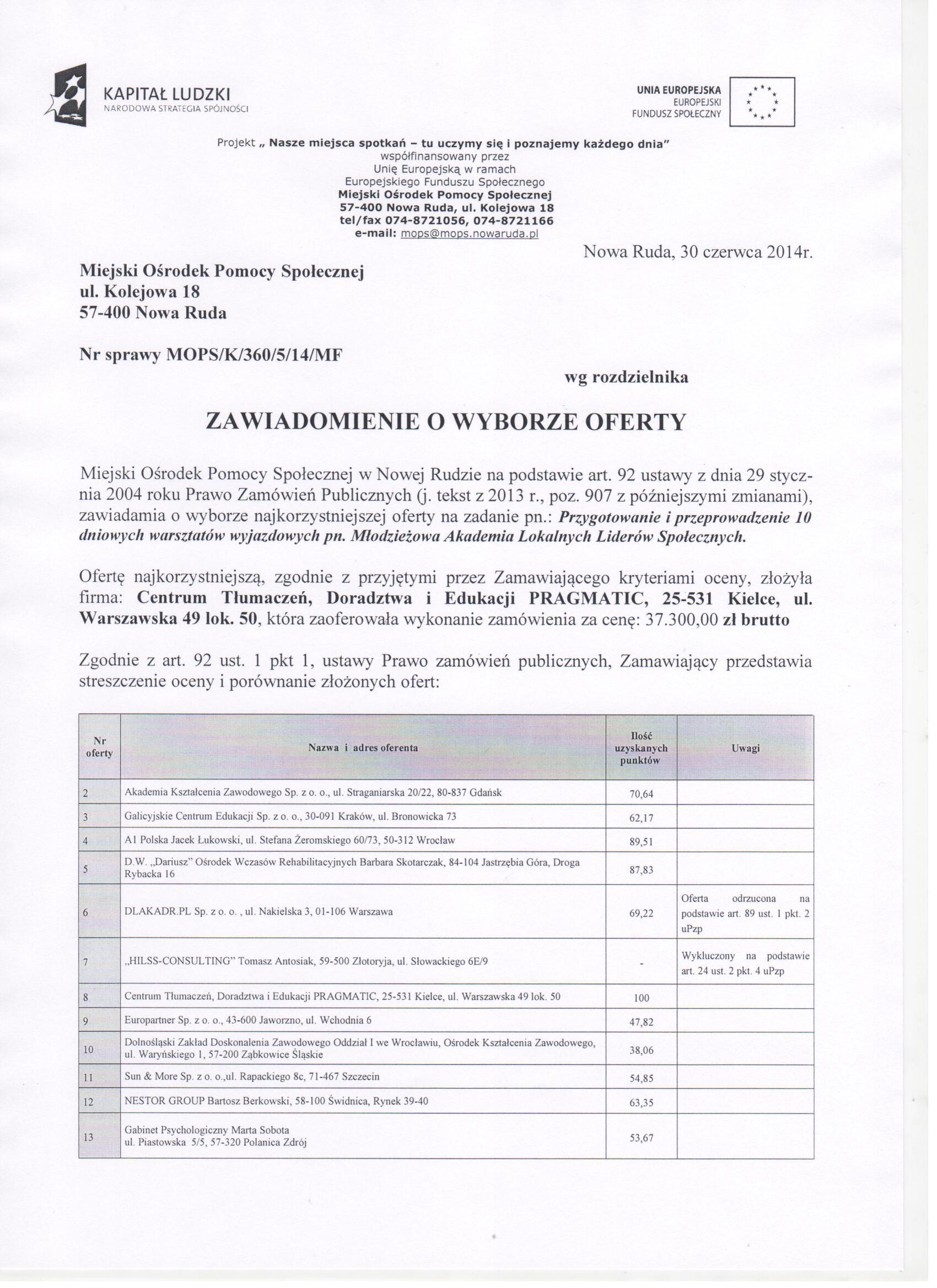 KAPITAŁ LUDZKI
NARODOWA STRATEGIA SPÓJNOŚCI

UNIA EUROPEJSKA
EUROPEJSKI
FUNDUSZ SPOŁECZNY

Projekt „ Nasze miejsca spotkań – tu uczymy się i poznajemy każdego dnia"
współfinansowany przez
Unię Europejską w ramach
Europejskiego Funduszu Społecznego
Miejski Ośrodek Pomocy Społecznej
57-400 Nowa Ruda, ul. Kolejowa 18
tel/fax 074-8721056, 074-8721166
e-mail: mops@mops.nowaruda.pl

Nowa Ruda, 30 czerwca 2014r.

Miejski Ośrodek Pomocy Społecznej
ul. Kolejowa 18
57-400 Nowa Ruda

Nr sprawy MOPS/K/360/5/14/MF

wg rozdzielnika

ZAWIADOMIENIE O WYBORZE OFERTY

Miejski Ośrodek Pomocy Społecznej w Nowej Rudzie na podstawie art. 92 ustawy z dnia 29 stycznia 2004 roku Prawo Zamówień Publicznych (j. tekst z 2013 r., poz. 907 z późniejszymi zmianami), zawiadamia o wyborze najkorzystniejszej oferty na zadanie pn.: Przygotowanie i przeprowadzenie 10 dniowych warsztatów wyjazdowych pn. Młodzieżowa Akademia Lokalnych Liderów Społecznych.

Ofertę najkorzystniejszą, zgodnie z przyjętymi przez Zamawiającego kryteriami oceny, złożyła firma: Centrum Tłumaczeń, Doradztwa i Edukacji PRAGMATIC, 25-531 Kielce, ul. Warszawska 49 lok. 50, która zaoferowała wykonanie zamówienia za cenę: 37.300,00 zł brutto

Zgodnie z art. 92 ust. 1 pkt 1, ustawy Prawo zamówień publicznych, Zamawiający przedstawia streszczenie oceny i porównanie złożonych ofert:

| Nr oferty | Nazwa i adres oferenta | Ilość uzyskanych punktów | Uwagi |
|---|---|---|---|
| 2 | Akademia Kształcenia Zawodowego Sp. z o. o., ul. Straganiarska 20/22, 80-837 Gdańsk | 70,64 | |
| 3 | Galicyjskie Centrum Edukacji Sp. z o. o., 30-091 Kraków, ul. Bronowicka 73 | 62,17 | |
| 4 | A1 Polska Jacek Łukowski, ul. Stefana Żeromskiego 60/73, 50-312 Wrocław | 89,51 | |
| 5 | D.W. „Dariusz" Ośrodek Wczasów Rehabilitacyjnych Barbara Skotarczak, 84-104 Jastrzębia Góra, Droga Rybacka 16 | 87,83 | |
| 6 | DLAKADR.PL Sp. z o. o. , ul. Nakielska 3, 01-106 Warszawa | 69,22 | Oferta odrzucona na podstawie art. 89 ust. 1 pkt. 2 uPzp |
| 7 | „HILSS-CONSULTING" Tomasz Antosiak, 59-500 Złotoryja, ul. Słowackiego 6E/9 | - | Wykluczony na podstawie art. 24 ust. 2 pkt. 4 uPzp |
| 8 | Centrum Tłumaczeń, Doradztwa i Edukacji PRAGMATIC, 25-531 Kielce, ul. Warszawska 49 lok. 50 | 100 | |
| 9 | Europartner Sp. z o. o., 43-600 Jaworzno, ul. Wchodnia 6 | 47,82 | |
| 10 | Dolnośląski Zakład Doskonalenia Zawodowego Oddział I we Wrocławiu, Ośrodek Kształcenia Zawodowego, ul. Waryńskiego 1, 57-200 Ząbkowice Śląskie | 38,06 | |
| 11 | Sun & More Sp. z o. o.,ul. Rapackiego 8c, 71-467 Szczecin | 54,85 | |
| 12 | NESTOR GROUP Bartosz Berkowski, 58-100 Świdnica, Rynek 39-40 | 63,35 | |
| 13 | Gabinet Psychologiczny Marta Sobota ul. Piastowska 5/5, 57-320 Polanica Zdrój | 53,67 | |